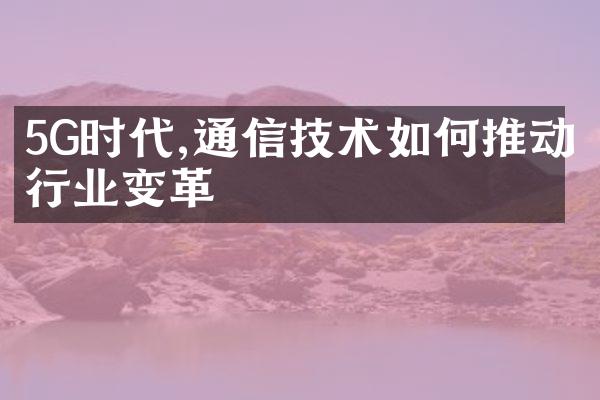 5G时代,通信技术如何推动行业变革